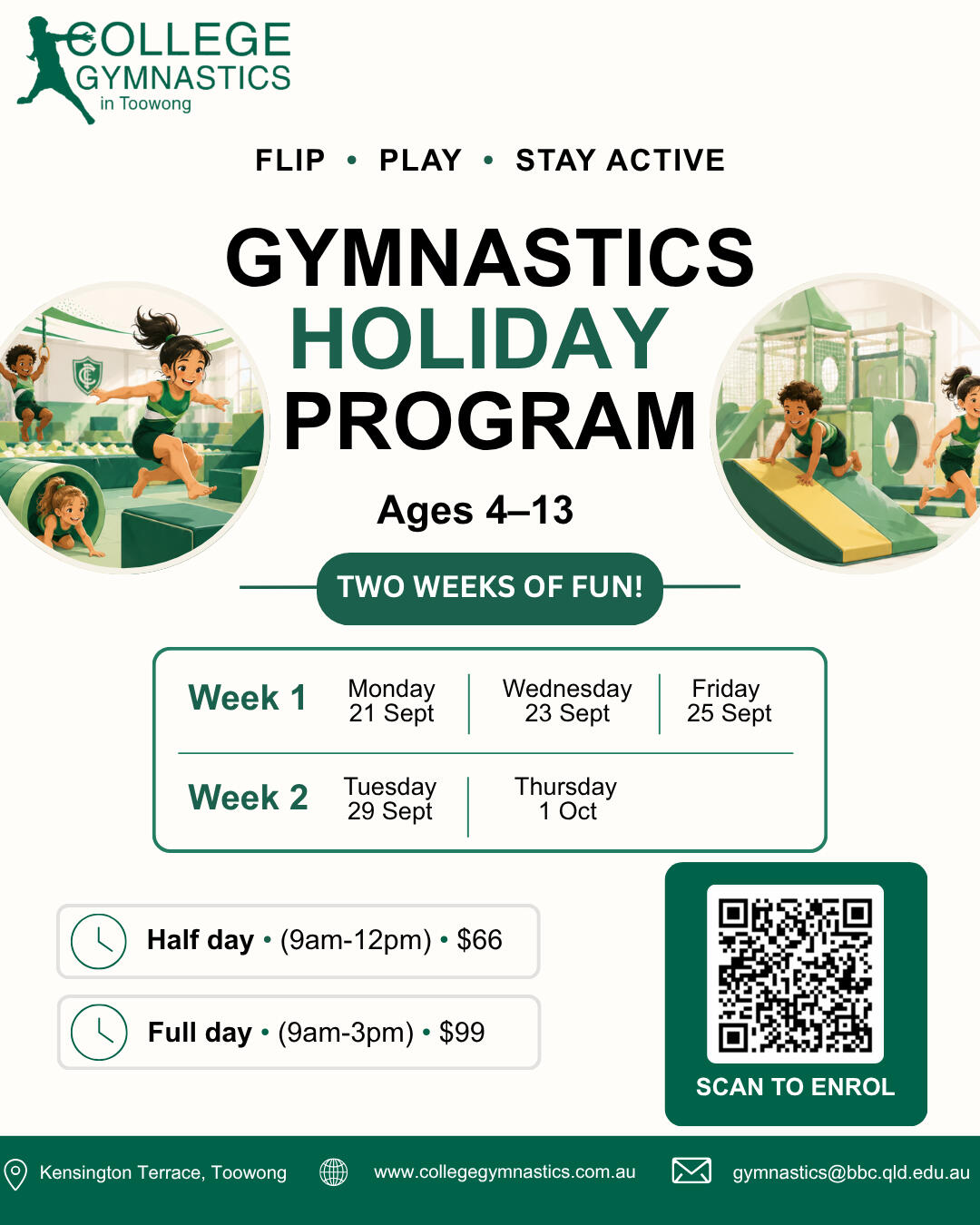 COLLEGE GYMNASTICS in Toowong

FLIP • PLAY • STAY ACTIVE

GYMNASTICS HOLIDAY PROGRAM

Ages 4–13

TWO WEEKS OF FUN!

| Week 1 | Monday 21 Sept | Wednesday 23 Sept | Friday 25 Sept |
|---|---|---|---|
| Week 2 | Tuesday 29 Sept | Thursday 1 Oct | |

Half day • (9am-12pm) • $66

Full day • (9am-3pm) • $99

SCAN TO ENROL

Kensington Terrace, Toowong www.collegegymnastics.com.au gymnastics@bbc.qld.edu.au